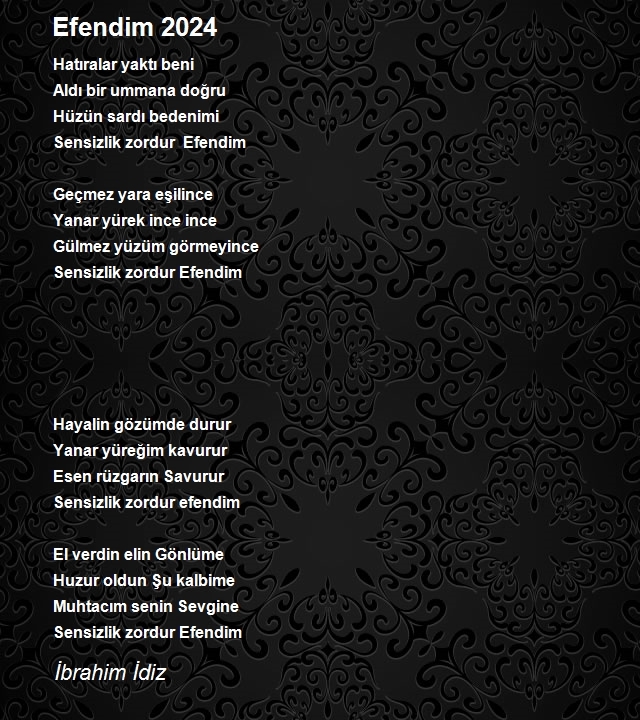 Efendim 2024

Hatıralar yaktı beni
Aldı bir ummana doğru
Hüzün sardı bedenimi
Sensizlik zordur  Efendim

Geçmez yara eşilince
Yanar yürek ince ince
Gülmez yüzüm görmeyince
Sensizlik zordur Efendim

Hayalin gözümde durur
Yanar yüreğim kavurur
Esen rüzgarın Savurur
Sensizlik zordur efendim

El verdin elin Gönlüme
Huzur oldun Şu kalbime
Muhtacım senin Sevgine
Sensizlik zordur Efendim

İbrahim İdiz